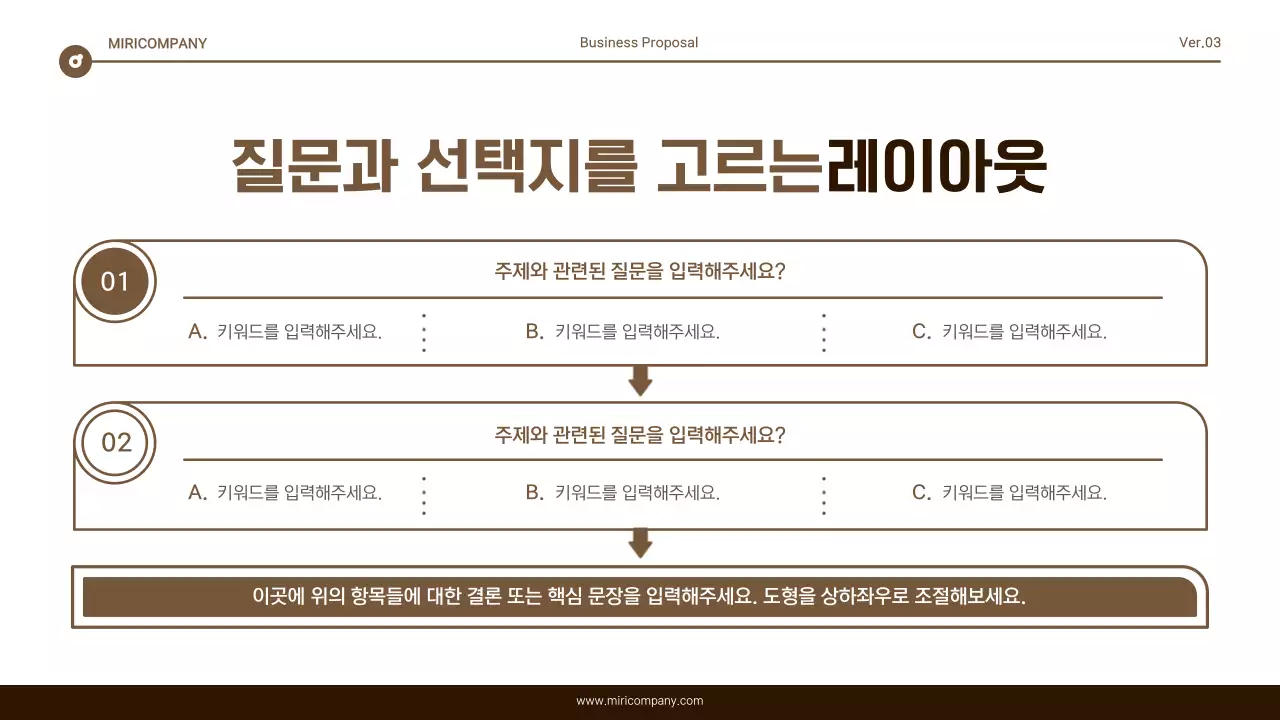 MIRICOMPANY

Business Proposal

Ver.03

질문과 선택지를 고르는레이아웃

01

주제와 관련된 질문을 입력해주세요?

A. 키워드를 입력해주세요.

B. 키워드를 입력해주세요.

C. 키워드를 입력해주세요.

02

주제와 관련된 질문을 입력해주세요?

A. 키워드를 입력해주세요.

B. 키워드를 입력해주세요.

C. 키워드를 입력해주세요.

이곳에 위의 항목들에 대한 결론 또는 핵심 문장을 입력해주세요. 도형을 상하좌우로 조절해보세요.

www.miricompany.com